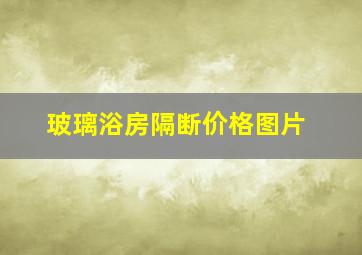 玻璃浴房隔断价格图片